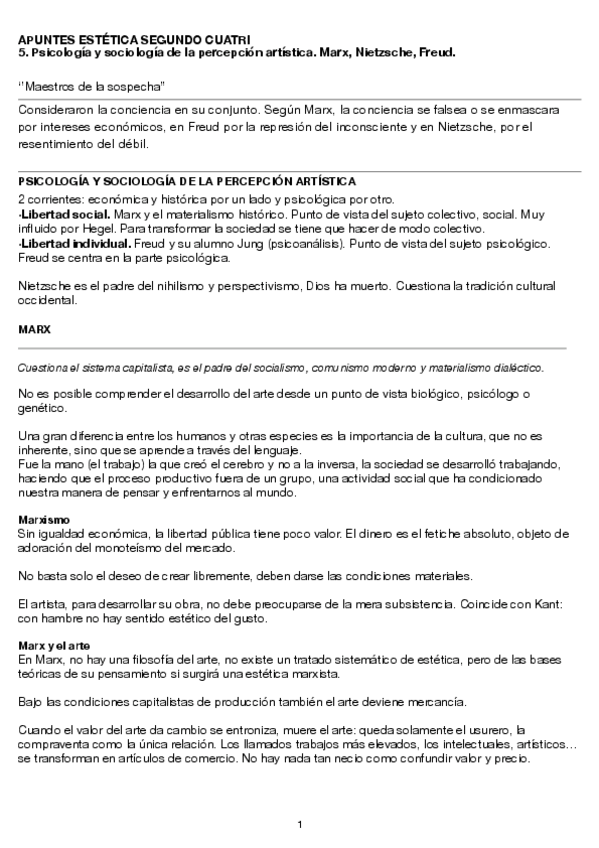 APUNTES ESTÉTICA SEGUNDO CUATRI
5. Psicología y sociología de la percepción artística. Marx, Nietzsche, Freud.

"Maestros de la sospecha"

Consideraron la conciencia en su conjunto. Según Marx, la conciencia se falsea o se enmascara por intereses económicos, en Freud por la represión del inconsciente y en Nietzsche, por el resentimiento del débil.

PSICOLOGÍA Y SOCIOLOGÍA DE LA PERCEPCIÓN ARTÍSTICA
2 corrientes: económica y histórica por un lado y psicológica por otro.
·Libertad social. Marx y el materialismo histórico. Punto de vista del sujeto colectivo, social. Muy influido por Hegel. Para transformar la sociedad se tiene que hacer de modo colectivo.
·Libertad individual. Freud y su alumno Jung (psicoanálisis). Punto de vista del sujeto psicológico. Freud se centra en la parte psicológica.

Nietzsche es el padre del nihilismo y perspectivismo, Dios ha muerto. Cuestiona la tradición cultural occidental.

MARX

Cuestiona el sistema capitalista, es el padre del socialismo, comunismo moderno y materialismo dialéctico.

No es posible comprender el desarrollo del arte desde un punto de vista biológico, psicólogo o genético.

Una gran diferencia entre los humanos y otras especies es la importancia de la cultura, que no es inherente, sino que se aprende a través del lenguaje.
Fue la mano (el trabajo) la que creó el cerebro y no a la inversa, la sociedad se desarrolló trabajando, haciendo que el proceso productivo fuera de un grupo, una actividad social que ha condicionado nuestra manera de pensar y enfrentarnos al mundo.

Marxismo
Sin igualdad económica, la libertad pública tiene poco valor. El dinero es el fetiche absoluto, objeto de adoración del monoteísmo del mercado.

No basta solo el deseo de crear libremente, deben darse las condiciones materiales.

El artista, para desarrollar su obra, no debe preocuparse de la mera subsistencia. Coincide con Kant: con hambre no hay sentido estético del gusto.

Marx y el arte
En Marx, no hay una filosofía del arte, no existe un tratado sistemático de estética, pero de las bases teóricas de su pensamiento si surgirá una estética marxista.

Bajo las condiciones capitalistas de producción también el arte deviene mercancía.

Cuando el valor del arte da cambio se entroniza, muere el arte: queda solamente el usurero, la compraventa como la única relación. Los llamados trabajos más elevados, los intelectuales, artísticos… se transforman en artículos de comercio. No hay nada tan necio como confundir valor y precio.

1